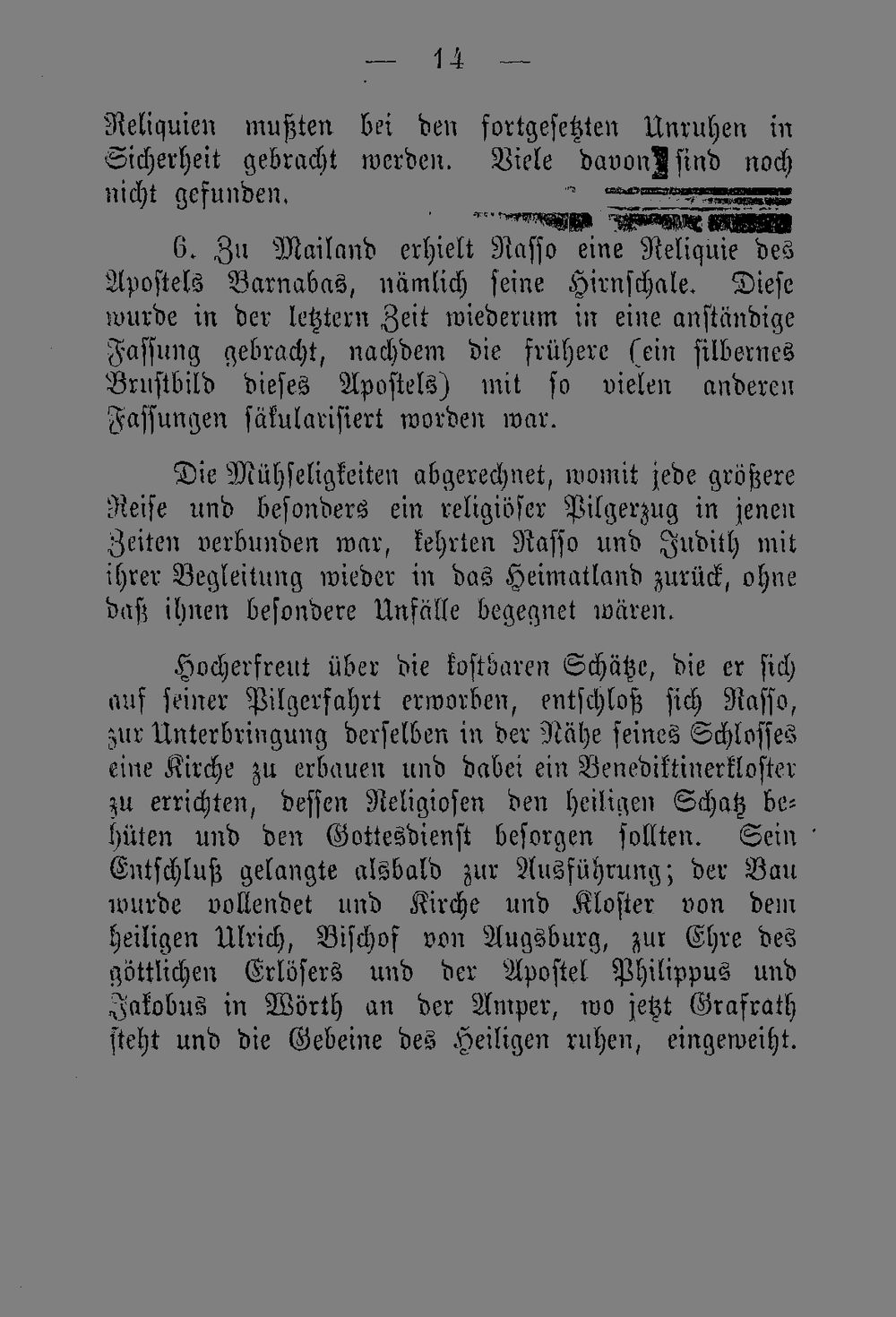 — 14 —

Reliquien mußten bei den fortgesetzten Unruhen in Sicherheit gebracht werden. Viele davon sind noch nicht gefunden.

6. Zu Mailand erhielt Rasso eine Reliquie des Apostels Barnabas, nämlich seine Hirnschale. Diese wurde in der letztern Zeit wiederum in eine anständige Fassung gebracht, nachdem die frühere (ein silbernes Brustbild dieses Apostels) mit so vielen anderen Fassungen säkularisiert worden war.

Die Mühseligkeiten abgerechnet, womit jede größere Reise und besonders ein religiöser Pilgerzug in jenen Zeiten verbunden war, kehrten Rasso und Judith mit ihrer Begleitung wieder in das Heimatland zurück, ohne daß ihnen besondere Unfälle begegnet wären.

Hocherfreut über die kostbaren Schätze, die er sich auf seiner Pilgerfahrt erworben, entschloß sich Rasso, zur Unterbringung derselben in der Nähe seines Schlosses eine Kirche zu erbauen und dabei ein Benediktinerkloster zu errichten, dessen Religiosen den heiligen Schatz behüten und den Gottesdienst besorgen sollten. Sein Entschluß gelangte alsbald zur Ausführung; der Bau wurde vollendet und Kirche und Kloster von dem heiligen Ulrich, Bischof von Augsburg, zur Ehre des göttlichen Erlösers und der Apostel Philippus und Jakobus in Wörth an der Amper, wo jetzt Grafrath steht und die Gebeine des Heiligen ruhen, eingeweiht.